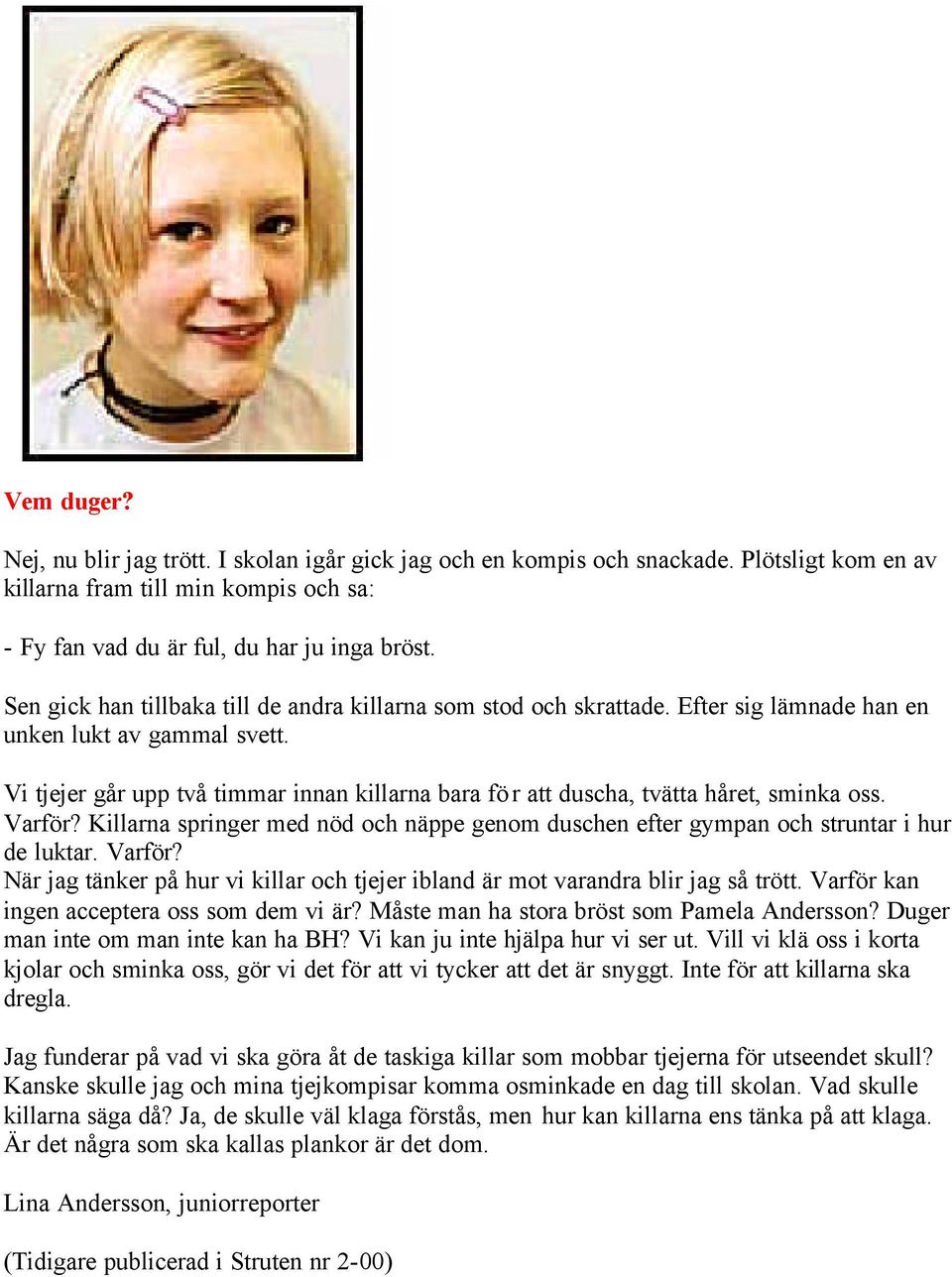 Vem duger?

Nej, nu blir jag trött. I skolan igår gick jag och en kompis och snackade. Plötsligt kom en av killarna fram till min kompis och sa:

- Fy fan vad du är ful, du har ju inga bröst.

Sen gick han tillbaka till de andra killarna som stod och skrattade. Efter sig lämnade han en unken lukt av gammal svett.

Vi tjejer går upp två timmar innan killarna bara för att duscha, tvätta håret, sminka oss. Varför? Killarna springer med nöd och näppe genom duschen efter gympan och struntar i hur de luktar. Varför?
När jag tänker på hur vi killar och tjejer ibland är mot varandra blir jag så trött. Varför kan ingen acceptera oss som dem vi är? Måste man ha stora bröst som Pamela Andersson? Duger man inte om man inte kan ha BH? Vi kan ju inte hjälpa hur vi ser ut. Vill vi klä oss i korta kjolar och sminka oss, gör vi det för att vi tycker att det är snyggt. Inte för att killarna ska dregla.

Jag funderar på vad vi ska göra åt de taskiga killar som mobbar tjejerna för utseendet skull? Kanske skulle jag och mina tjejkompisar komma osminkade en dag till skolan. Vad skulle killarna säga då? Ja, de skulle väl klaga förstås, men hur kan killarna ens tänka på att klaga. Är det några som ska kallas plankor är det dom.

Lina Andersson, juniorreporter

(Tidigare publicerad i Struten nr 2-00)